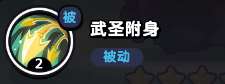 被
2
武圣附身
被动